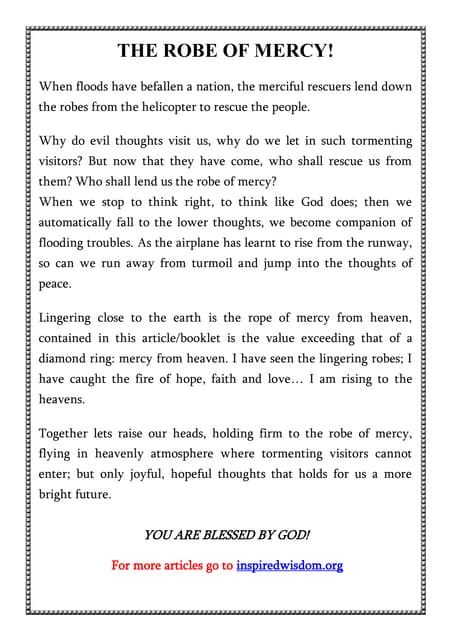 THE ROBE OF MERCY!

When floods have befallen a nation, the merciful rescuers lend down the robes from the helicopter to rescue the people.

Why do evil thoughts visit us, why do we let in such tormenting visitors? But now that they have come, who shall rescue us from them? Who shall lend us the robe of mercy?
When we stop to think right, to think like God does; then we automatically fall to the lower thoughts, we become companion of flooding troubles. As the airplane has learnt to rise from the runway, so can we run away from turmoil and jump into the thoughts of peace.

Lingering close to the earth is the rope of mercy from heaven, contained in this article/booklet is the value exceeding that of a diamond ring: mercy from heaven. I have seen the lingering robes; I have caught the fire of hope, faith and love… I am rising to the heavens.

Together lets raise our heads, holding firm to the robe of mercy, flying in heavenly atmosphere where tormenting visitors cannot enter; but only joyful, hopeful thoughts that holds for us a more bright future.

YOU ARE BLESSED BY GOD!

For more articles go to inspiredwisdom.org